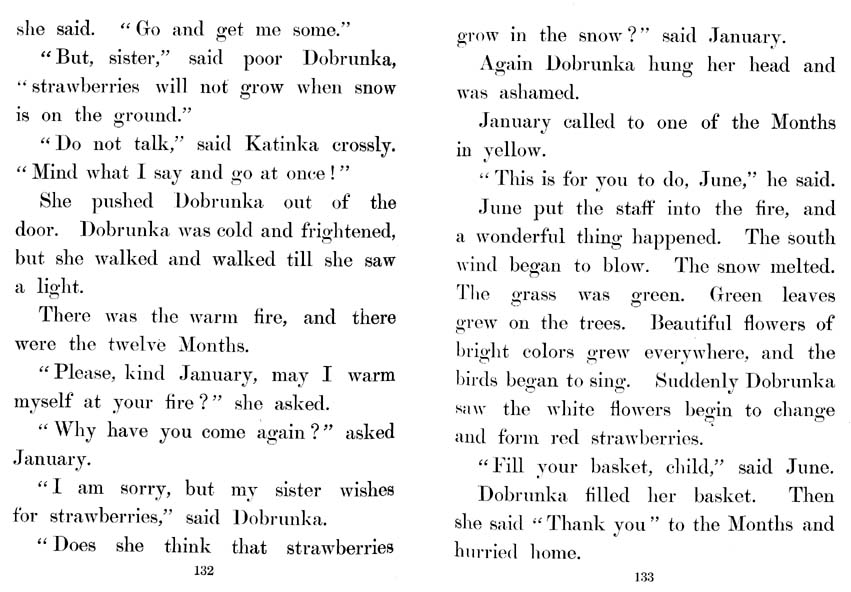 she said. "Go and get me some."

"But, sister," said poor Dobrunka, "strawberries will not grow when snow is on the ground."

"Do not talk," said Katinka crossly. "Mind what I say and go at once!"

She pushed Dobrunka out of the door. Dobrunka was cold and frightened, but she walked and walked till she saw a light.

There was the warm fire, and there were the twelve Months.

"Please, kind January, may I warm myself at your fire?" she asked.

"Why have you come again?" asked January.

"I am sorry, but my sister wishes for strawberries," said Dobrunka.

"Does she think that strawberries

132

grow in the snow?" said January.

Again Dobrunka hung her head and was ashamed.

January called to one of the Months in yellow.

"This is for you to do, June," he said.

June put the staff into the fire, and a wonderful thing happened. The south wind began to blow. The snow melted. The grass was green. Green leaves grew on the trees. Beautiful flowers of bright colors grew everywhere, and the birds began to sing. Suddenly Dobrunka saw the white flowers begin to change and form red strawberries.

"Fill your basket, child," said June.

Dobrunka filled her basket. Then she said "Thank you" to the Months and hurried home.

133